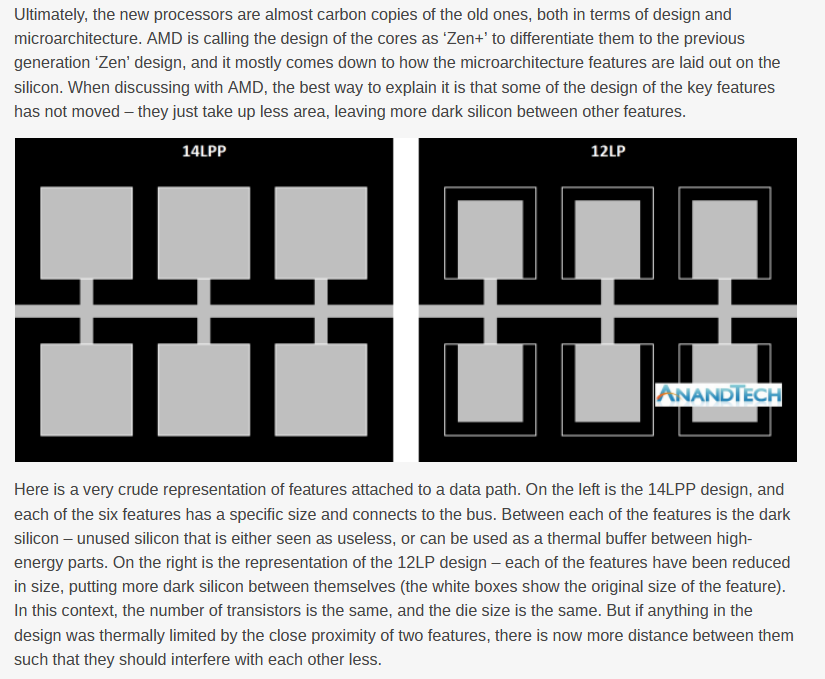 Ultimately, the new processors are almost carbon copies of the old ones, both in terms of design and microarchitecture. AMD is calling the design of the cores as ‘Zen+’ to differentiate them to the previous generation ‘Zen’ design, and it mostly comes down to how the microarchitecture features are laid out on the silicon. When discussing with AMD, the best way to explain it is that some of the design of the key features has not moved – they just take up less area, leaving more dark silicon between other features.

14LPP

12LP

ANANDTECH

Here is a very crude representation of features attached to a data path. On the left is the 14LPP design, and each of the six features has a specific size and connects to the bus. Between each of the features is the dark silicon – unused silicon that is either seen as useless, or can be used as a thermal buffer between high-energy parts. On the right is the representation of the 12LP design – each of the features have been reduced in size, putting more dark silicon between themselves (the white boxes show the original size of the feature). In this context, the number of transistors is the same, and the die size is the same. But if anything in the design was thermally limited by the close proximity of two features, there is now more distance between them such that they should interfere with each other less.